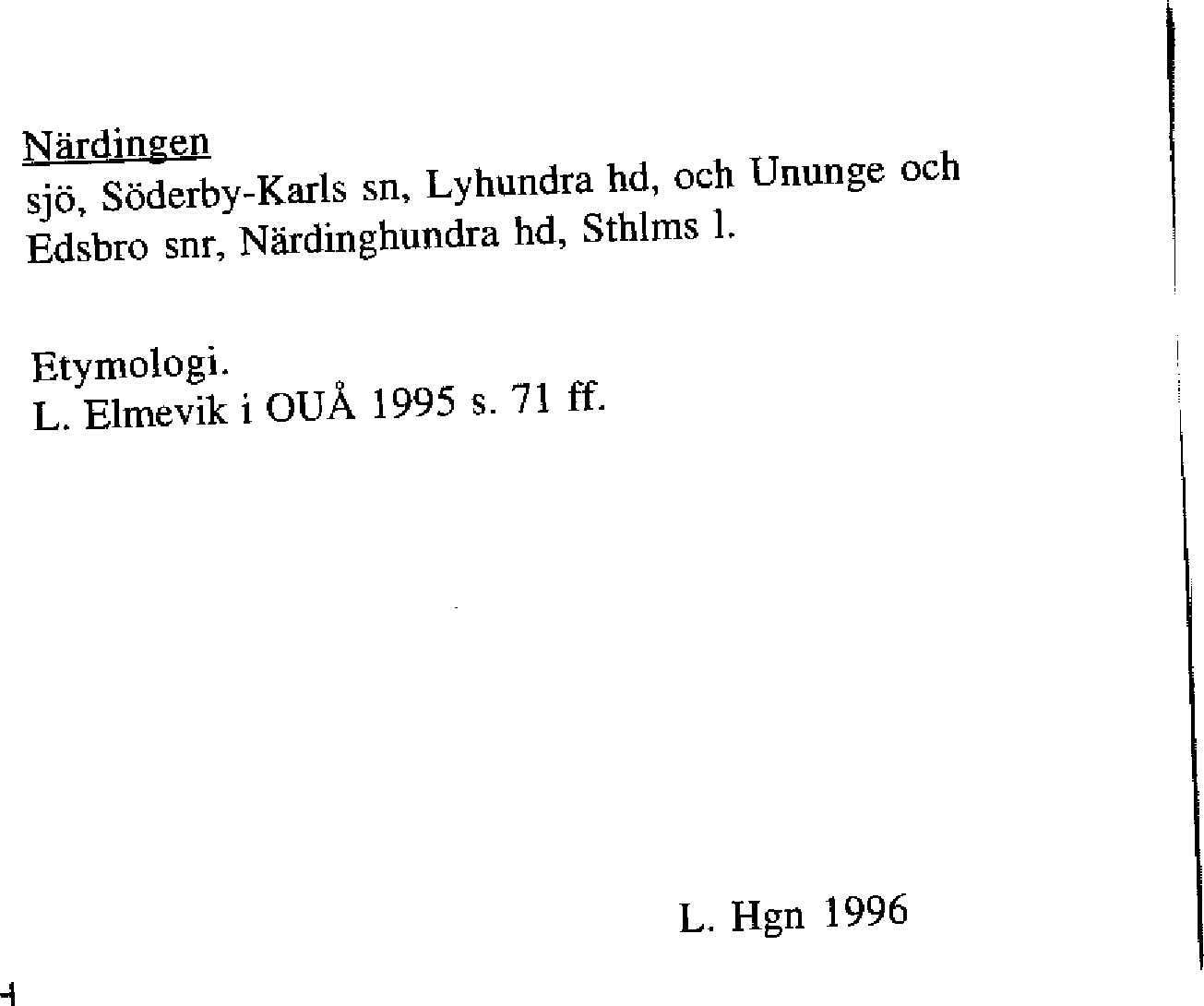 Närdingen
sjö, Söderby-Karls sn, Lyhundra hd, och Ununge och Edsbro snr, Närdinghundra hd, Sthlms l.

Etymologi.
L. Elmevik i OUÅ 1995 s. 71 ff.

L. Hgn 1996